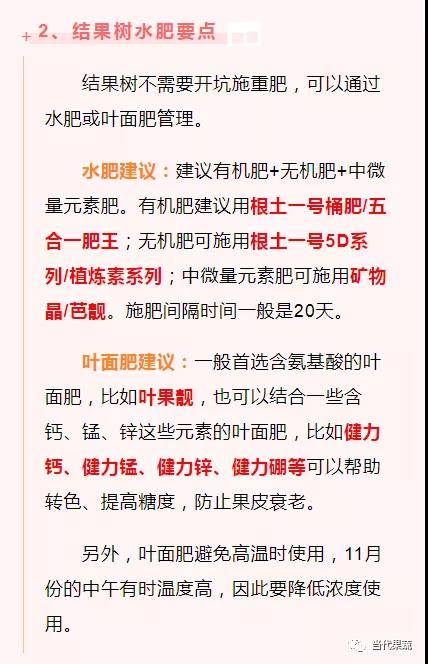 2、结果树水肥要点

结果树不需要开坑施重肥，可以通过水肥或叶面肥管理。

水肥建议：建议有机肥+无机肥+中微量元素肥。有机肥建议用根土一号桶肥/五合一肥王；无机肥可施用根土一号5D系列/植炼素系列；中微量元素肥可施用矿物晶/芭靓。施肥间隔时间一般是20天。

叶面肥建议：一般首选含氨基酸的叶面肥，比如叶果靓，也可以结合一些含钙、锰、锌这些元素的叶面肥，比如健力钙、健力锰、健力锌、健力硼等可以帮助转色、提高糖度，防止果皮衰老。

另外，叶面肥避免高温时使用，11月份的中午有时温度高，因此要降低浓度使用。

当代果蔬